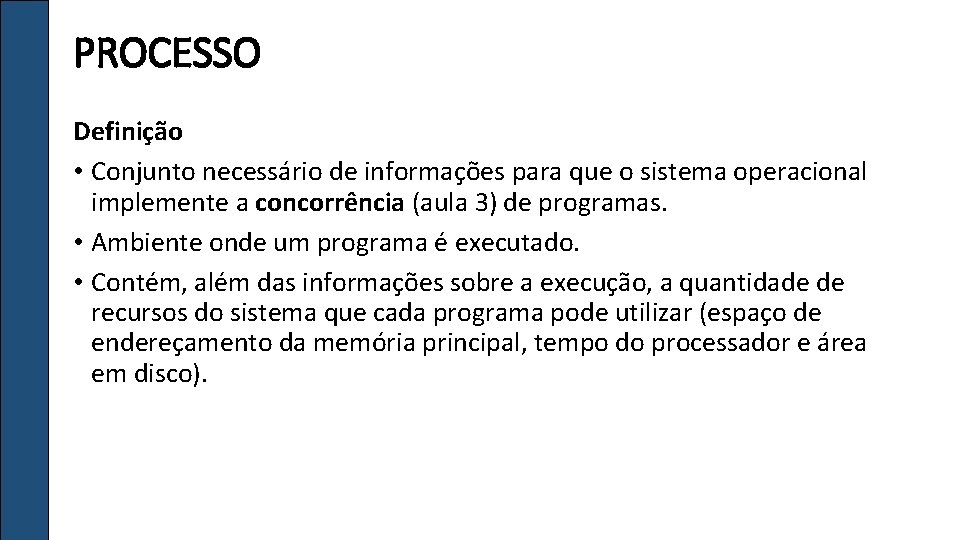 PROCESSO

Definição

• Conjunto necessário de informações para que o sistema operacional implemente a concorrência (aula 3) de programas.
• Ambiente onde um programa é executado.
• Contém, além das informações sobre a execução, a quantidade de recursos do sistema que cada programa pode utilizar (espaço de endereçamento da memória principal, tempo do processador e área em disco).